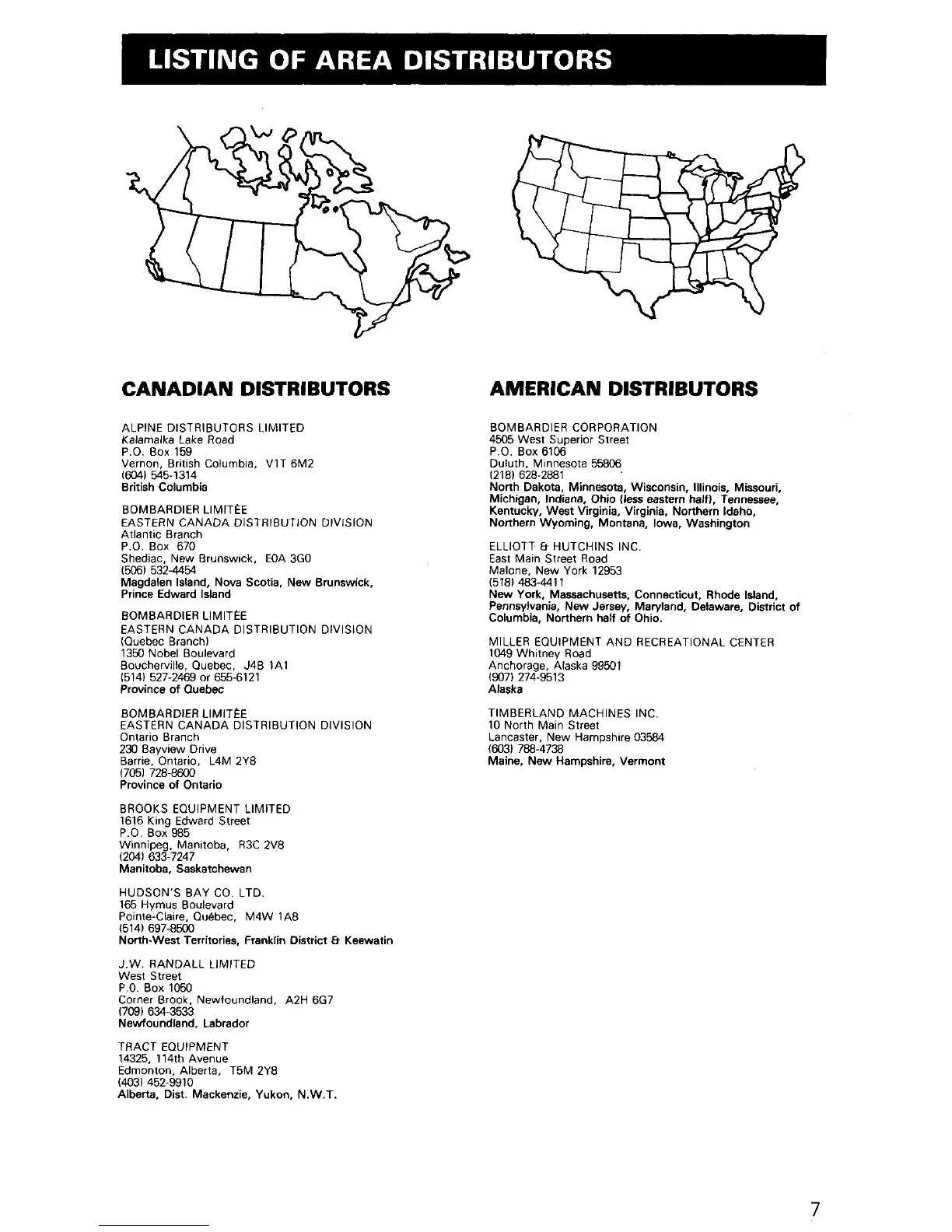 LISTING OF AREA DISTRIBUTORS

CANADIAN DISTRIBUTORS

ALPINE DISTRIBUTORS LIMITED
Kalamalka Lake Road
P.O. Box 159
Vernon, British Columbia, V1T 6M2
(604) 545-1314
British Columbia

BOMBARDIER LIMITÉE
EASTERN CANADA DISTRIBUTION DIVISION
Atlantic Branch
P.O. Box 670
Shediac, New Brunswick, E0A 3G0
(506) 532-4454
Magdalen Island, Nova Scotia, New Brunswick, Prince Edward Island

BOMBARDIER LIMITÉE
EASTERN CANADA DISTRIBUTION DIVISION
(Quebec Branch)
1350 Nobel Boulevard
Boucherville, Quebec, J4B 1A1
(514) 527-2469 or 655-6121
Province of Quebec

BOMBARDIER LIMITÉE
EASTERN CANADA DISTRIBUTION DIVISION
Ontario Branch
230 Bayview Drive
Barrie, Ontario, L4M 2Y8
(705) 728-8600
Province of Ontario

BROOKS EQUIPMENT LIMITED
1616 King Edward Street
P.O. Box 985
Winnipeg, Manitoba, R3C 2V8
(204) 633-7247
Manitoba, Saskatchewan

HUDSON'S BAY CO. LTD.
165 Hymus Boulevard
Pointe-Claire, Québec, M4W 1A8
(514) 697-8500
North-West Territories, Franklin District & Keewatin

J.W. RANDALL LIMITED
West Street
P.O. Box 1050
Corner Brook, Newfoundland, A2H 6G7
(709) 634-3533
Newfoundland, Labrador

TRACT EQUIPMENT
14325, 114th Avenue
Edmonton, Alberta, T5M 2Y8
(403) 452-9910
Alberta, Dist. Mackenzie, Yukon, N.W.T.

AMERICAN DISTRIBUTORS

BOMBARDIER CORPORATION
4505 West Superior Street
P.O. Box 6106
Duluth, Minnesota 55806
(218) 628-2881
North Dakota, Minnesota, Wisconsin, Illinois, Missouri, Michigan, Indiana, Ohio (less eastern half), Tennessee, Kentucky, West Virginia, Virginia, Northern Idaho, Northern Wyoming, Montana, Iowa, Washington

ELLIOTT & HUTCHINS INC.
East Main Street Road
Malone, New York 12953
(518) 483-4411
New York, Massachusetts, Connecticut, Rhode Island, Pennsylvania, New Jersey, Maryland, Delaware, District of Columbia, Northern half of Ohio.

MILLER EQUIPMENT AND RECREATIONAL CENTER
1049 Whitney Road
Anchorage, Alaska 99501
(907) 274-9513
Alaska

TIMBERLAND MACHINES INC.
10 North Main Street
Lancaster, New Hampshire 03584
(603) 788-4738
Maine, New Hampshire, Vermont

7